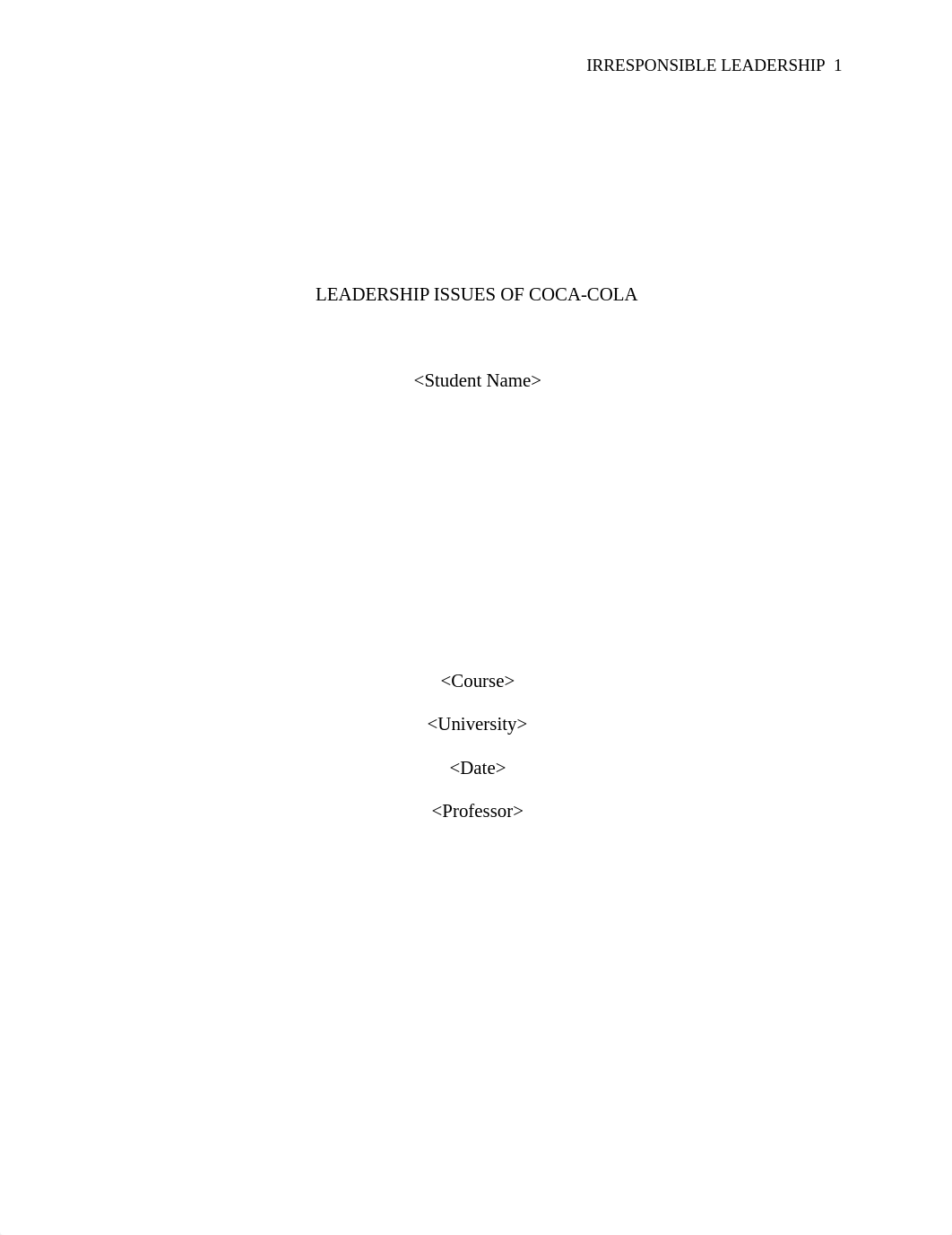 IRRESPONSIBLE LEADERSHIP 1

LEADERSHIP ISSUES OF COCA-COLA

<Student Name>

<Course>

<University>

<Date>

<Professor>